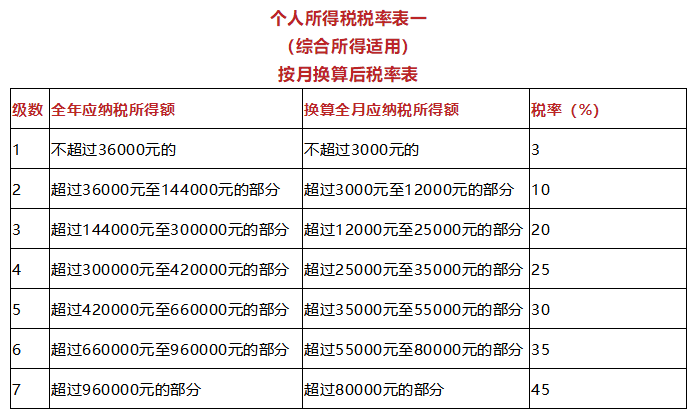 个人所得税税率表一
（综合所得适用）
按月换算后税率表

| 级数 | 全年应纳税所得额 | 换算全月应纳税所得额 | 税率（%） |
|---|---|---|---|
| 1 | 不超过36000元的 | 不超过3000元的 | 3 |
| 2 | 超过36000元至144000元的部分 | 超过3000元至12000元的部分 | 10 |
| 3 | 超过144000元至300000元的部分 | 超过12000元至25000元的部分 | 20 |
| 4 | 超过300000元至420000元的部分 | 超过25000元至35000元的部分 | 25 |
| 5 | 超过420000元至660000元的部分 | 超过35000元至55000元的部分 | 30 |
| 6 | 超过660000元至960000元的部分 | 超过55000元至80000元的部分 | 35 |
| 7 | 超过960000元的部分 | 超过80000元的部分 | 45 |